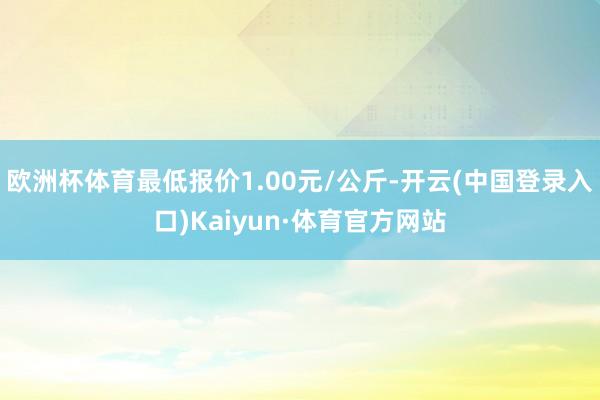 欧洲杯体育最低报价1.00元/公斤-开云(中国登录入口)Kaiyun·体育官方网站